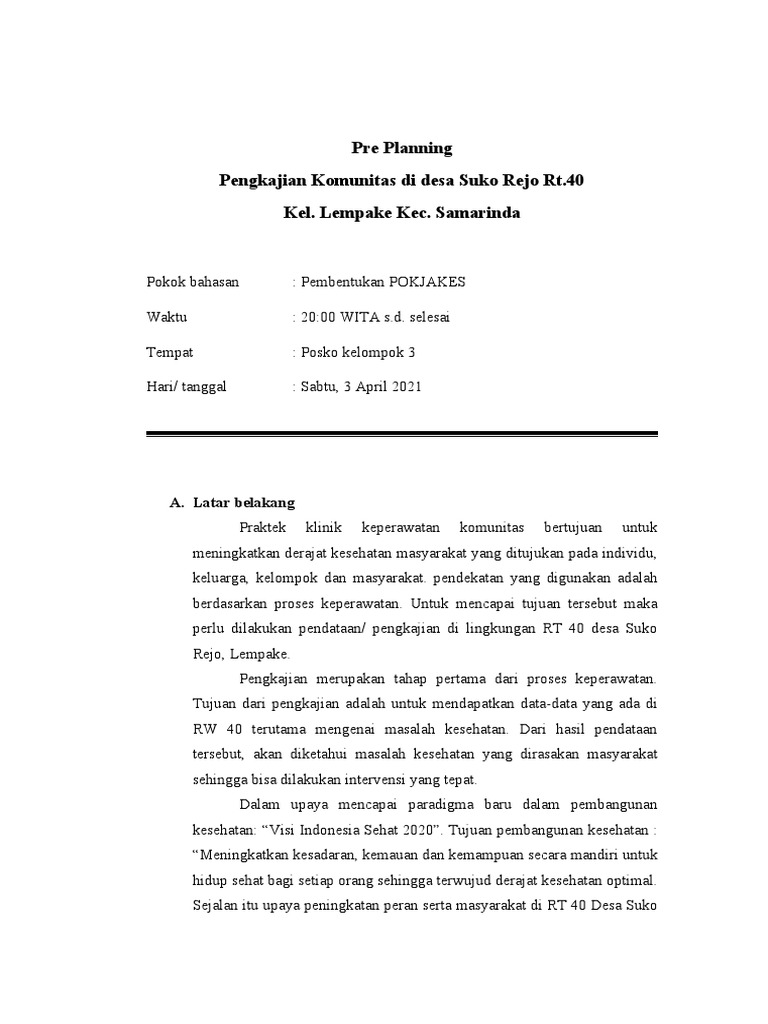 Pre Planning

Pengkajian Komunitas di desa Suko Rejo Rt.40

Kel. Lempake Kec. Samarinda

Pokok bahasan : Pembentukan POKJAKES

Waktu : 20:00 WITA s.d. selesai

Tempat : Posko kelompok 3

Hari/ tanggal : Sabtu, 3 April 2021

A. Latar belakang

Praktek klinik keperawatan komunitas bertujuan untuk meningkatkan derajat kesehatan masyarakat yang ditujukan pada individu, keluarga, kelompok dan masyarakat. pendekatan yang digunakan adalah berdasarkan proses keperawatan. Untuk mencapai tujuan tersebut maka perlu dilakukan pendataan/ pengkajian di lingkungan RT 40 desa Suko Rejo, Lempake.

Pengkajian merupakan tahap pertama dari proses keperawatan. Tujuan dari pengkajian adalah untuk mendapatkan data-data yang ada di RW 40 terutama mengenai masalah kesehatan. Dari hasil pendataan tersebut, akan diketahui masalah kesehatan yang dirasakan masyarakat sehingga bisa dilakukan intervensi yang tepat.

Dalam upaya mencapai paradigma baru dalam pembangunan kesehatan: “Visi Indonesia Sehat 2020”. Tujuan pembangunan kesehatan : “Meningkatkan kesadaran, kemauan dan kemampuan secara mandiri untuk hidup sehat bagi setiap orang sehingga terwujud derajat kesehatan optimal. Sejalan itu upaya peningkatan peran serta masyarakat di RT 40 Desa Suko